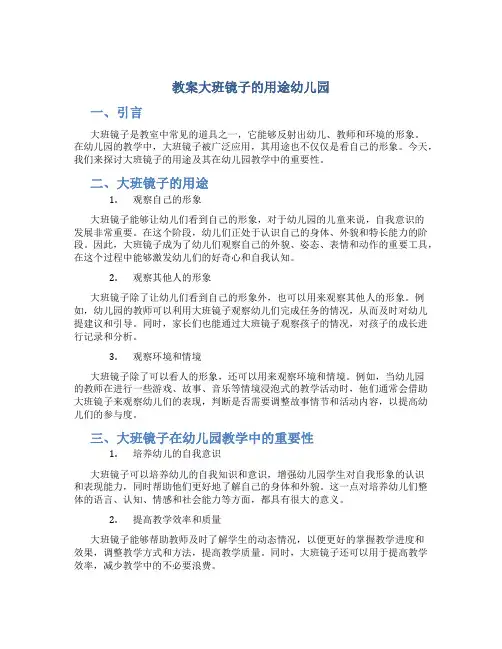 教案大班镜子的用途幼儿园

一、引言

大班镜子是教室中常见的道具之一，它能够反射出幼儿、教师和环境的形象。在幼儿园的教学中，大班镜子被广泛应用，其用途也不仅仅是看自己的形象。今天，我们来探讨大班镜子的用途及其在幼儿园教学中的重要性。

二、大班镜子的用途

1. 观察自己的形象

大班镜子能够让幼儿们看到自己的形象，对于幼儿园的儿童来说，自我意识的发展非常重要。在这个阶段，幼儿们正处于认识自己的身体、外貌和特长能力的阶段。因此，大班镜子成为了幼儿们观察自己的外貌、姿态、表情和动作的重要工具，在这个过程中能够激发幼儿们的好奇心和自我认知。

2. 观察其他人的形象

大班镜子除了让幼儿们看到自己的形象外，也可以用来观察其他人的形象。例如，幼儿园的教师可以利用大班镜子观察幼儿们完成任务的情况，从而及时对幼儿提建议和引导。同时，家长们也能通过大班镜子观察孩子的情况，对孩子的成长进行记录和分析。

3. 观察环境和情境

大班镜子除了可以看人的形象，还可以用来观察环境和情境。例如，当幼儿园的教师在进行一些游戏、故事、音乐等情境浸泡式的教学活动时，他们通常会借助大班镜子来观察幼儿们的表现，判断是否需要调整故事情节和活动内容，以提高幼儿们的参与度。

三、大班镜子在幼儿园教学中的重要性

1. 培养幼儿的自我意识

大班镜子可以培养幼儿的自我知识和意识，增强幼儿园学生对自我形象的认识和表现能力，同时帮助他们更好地了解自己的身体和外貌。这一点对培养幼儿们整体的语言、认知、情感和社会能力等方面，都具有很大的意义。

2. 提高教学效率和质量

大班镜子能够帮助教师及时了解学生的动态情况，以便更好的掌握教学进度和效果，调整教学方式和方法，提高教学质量。同时，大班镜子还可以用于提高教学效率，减少教学中的不必要浪费。